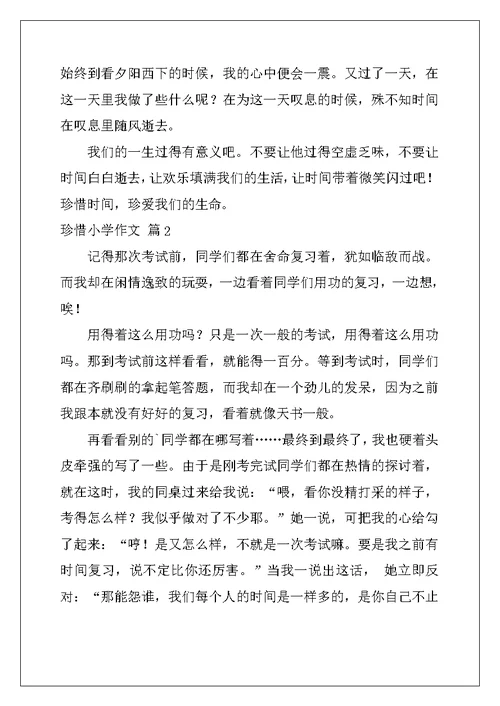 始终到看夕阳西下的时候，我的心中便会一震。又过了一天，在这一天里我做了些什么呢？在为这一天叹息的时候，殊不知时间在叹息里随风逝去。

我们的一生过得有意义吧。不要让他过得空虚乏味，不要让时间白白逝去，让欢乐填满我们的生活，让时间带着微笑闪过吧！珍惜时间，珍爱我们的生命。

珍惜小学作文 篇2

记得那次考试前，同学们都在舍命复习着，犹如临敌而战。而我却在闲情逸致的玩耍，一边看着同学们用功的复习，一边想，唉！

用得着这么用功吗？只是一次一般的考试，用得着这么用功吗。那到考试前这样看看，就能得一百分。等到考试时，同学们都在齐刷刷的拿起笔答题，而我却在一个劲儿的发呆，因为之前我跟本就没有好好的复习，看着就像天书一般。

再看看别的`同学都在哪写着……最终到最终了，我也硬着头皮牵强的写了一些。由于是刚考完试同学们都在热情的探讨着，就在这时，我的同桌过来给我说：“喂，看你没精打采的样子，考得怎么样？我似乎做对了不少耶。”她一说，可把我的心给勾了起来：“哼！是又怎么样，不就是一次考试嘛。要是我之前有时间复习，说不定比你还厉害。”当我一说出这话，她立即反对：“那能怨谁，我们每个人的时间是一样多的，是你自己不止